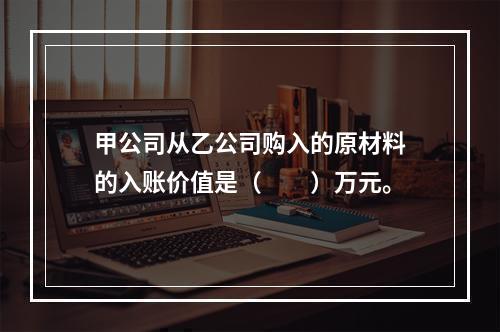 甲公司从乙公司购入的原材料的入账价值是（　　）万元。